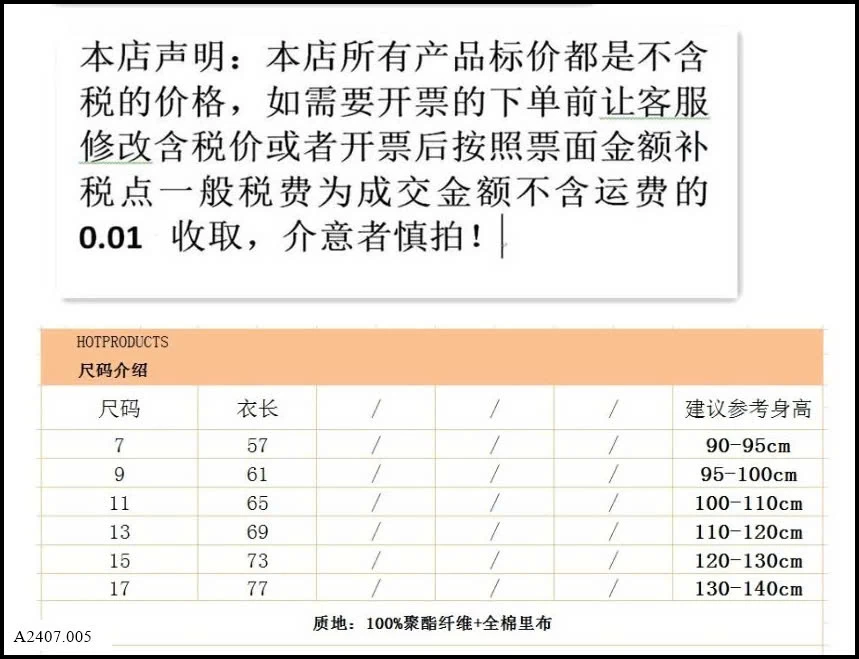 本店声明：本店所有产品标价都是不含税的价格，如需要开票的下单前让客服修改含税价或者开票后按照票面金额补税点一般税费为成交金额不含运费的 0.01 收取，介意者慎拍！

HOTPRODUCTS
尺码介绍

| 尺码 | 衣长 | / | / | / | 建议参考身高 |
|---|---|---|---|---|---|
| 7 | 57 | / | / | / | 90-95cm |
| 9 | 61 | / | / | / | 95-100cm |
| 11 | 65 | / | / | / | 100-110cm |
| 13 | 69 | / | / | / | 110-120cm |
| 15 | 73 | / | / | / | 120-130cm |
| 17 | 77 | / | / | / | 130-140cm |

质地：100%聚酯纤维+全棉里布

A2407.005